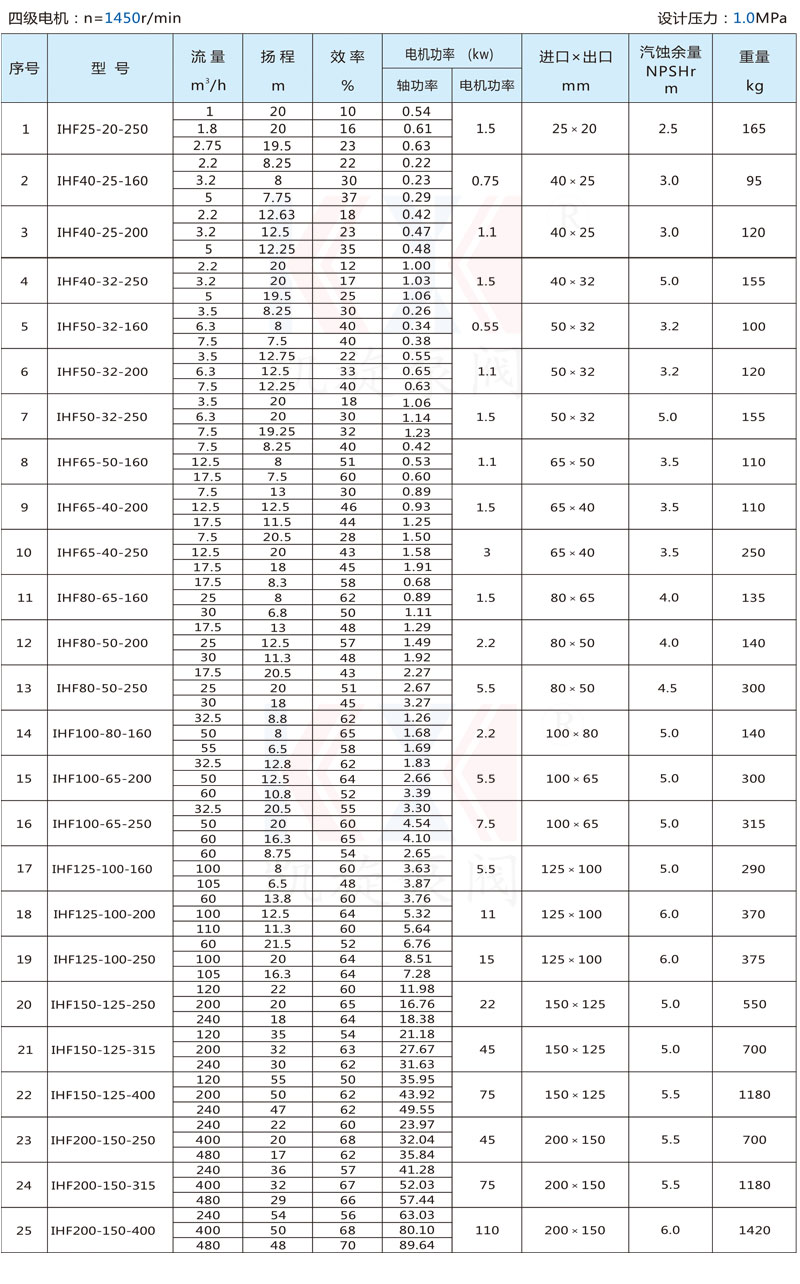 四级电机：n=1450r/min

设计压力：1.0MPa

| 序号 | 型 号 | 流 量 $m^3/h$ | 扬 程 m | 效 率 % | 电机功率 (kw) 轴功率 | 电机功率 (kw) 电机功率 | 进口×出口 mm | 汽蚀余量 NPSHr m | 重量 kg |
|---|---|---|---|---|---|---|---|---|---|
| 1 | IHF25-20-250 | 1 | 20 | 10 | 0.54 | 1.5 | 25×20 | 2.5 | 165 |
| | | 1.8 | 20 | 16 | 0.61 | | | | |
| | | 2.75 | 19.5 | 23 | 0.63 | | | | |
| 2 | IHF40-25-160 | 2.2 | 8.25 | 22 | 0.22 | 0.75 | 40×25 | 3.0 | 95 |
| | | 3.2 | 8 | 30 | 0.23 | | | | |
| | | 5 | 7.75 | 37 | 0.29 | | | | |
| 3 | IHF40-25-200 | 2.2 | 12.63 | 18 | 0.42 | 1.1 | 40×25 | 3.0 | 120 |
| | | 3.2 | 12.5 | 23 | 0.47 | | | | |
| | | 5 | 12.25 | 35 | 0.48 | | | | |
| 4 | IHF40-32-250 | 2.2 | 20 | 12 | 1.00 | 1.5 | 40×32 | 5.0 | 155 |
| | | 3.2 | 20 | 17 | 1.03 | | | | |
| | | 5 | 19.5 | 25 | 1.06 | | | | |
| 5 | IHF50-32-160 | 3.5 | 8.25 | 30 | 0.26 | 0.55 | 50×32 | 3.2 | 100 |
| | | 6.3 | 8 | 40 | 0.34 | | | | |
| | | 7.5 | 7.5 | 40 | 0.38 | | | | |
| 6 | IHF50-32-200 | 3.5 | 12.75 | 22 | 0.55 | 1.1 | 50×32 | 3.2 | 120 |
| | | 6.3 | 12.5 | 33 | 0.65 | | | | |
| | | 7.5 | 12.25 | 40 | 0.63 | | | | |
| 7 | IHF50-32-250 | 3.5 | 20 | 18 | 1.06 | 1.5 | 50×32 | 5.0 | 155 |
| | | 6.3 | 20 | 30 | 1.14 | | | | |
| | | 7.5 | 19.25 | 32 | 1.23 | | | | |
| 8 | IHF65-50-160 | 7.5 | 8.25 | 40 | 0.42 | 1.1 | 65×50 | 3.5 | 110 |
| | | 12.5 | 8 | 51 | 0.53 | | | | |
| | | 17.5 | 7.5 | 60 | 0.60 | | | | |
| 9 | IHF65-40-200 | 7.5 | 13 | 30 | 0.89 | 1.5 | 65×40 | 3.5 | 110 |
| | | 12.5 | 12.5 | 46 | 0.93 | | | | |
| | | 17.5 | 11.5 | 44 | 1.25 | | | | |
| 10 | IHF65-40-250 | 7.5 | 20.5 | 28 | 1.50 | 3 | 65×40 | 3.5 | 250 |
| | | 12.5 | 20 | 43 | 1.58 | | | | |
| | | 17.5 | 18 | 45 | 1.91 | | | | |
| 11 | IHF80-65-160 | 17.5 | 8.3 | 58 | 0.68 | 1.5 | 80×65 | 4.0 | 135 |
| | | 25 | 8 | 62 | 0.89 | | | | |
| | | 30 | 6.8 | 50 | 1.11 | | | | |
| 12 | IHF80-50-200 | 17.5 | 13 | 48 | 1.29 | 2.2 | 80×50 | 4.0 | 140 |
| | | 25 | 12.5 | 57 | 1.49 | | | | |
| | | 30 | 11.3 | 48 | 1.92 | | | | |
| 13 | IHF80-50-250 | 17.5 | 20.5 | 43 | 2.27 | 5.5 | 80×50 | 4.5 | 300 |
| | | 25 | 20 | 51 | 2.67 | | | | |
| | | 30 | 18 | 45 | 3.27 | | | | |
| 14 | IHF100-80-160 | 32.5 | 8.8 | 62 | 1.26 | 2.2 | 100×80 | 5.0 | 140 |
| | | 50 | 8 | 65 | 1.68 | | | | |
| | | 55 | 6.5 | 58 | 1.69 | | | | |
| 15 | IHF100-65-200 | 32.5 | 12.8 | 62 | 1.83 | 5.5 | 100×65 | 5.0 | 300 |
| | | 50 | 12.5 | 64 | 2.66 | | | | |
| | | 60 | 10.8 | 52 | 3.39 | | | | |
| 16 | IHF100-65-250 | 32.5 | 20.5 | 55 | 3.30 | 7.5 | 100×65 | 5.0 | 315 |
| | | 50 | 20 | 60 | 4.54 | | | | |
| | | 60 | 16.3 | 65 | 4.10 | | | | |
| 17 | IHF125-100-160 | 60 | 8.75 | 54 | 2.65 | 5.5 | 125×100 | 5.0 | 290 |
| | | 100 | 8 | 60 | 3.63 | | | | |
| | | 105 | 6.5 | 48 | 3.87 | | | | |
| 18 | IHF125-100-200 | 60 | 13.8 | 60 | 3.76 | 11 | 125×100 | 6.0 | 370 |
| | | 100 | 12.5 | 64 | 5.32 | | | | |
| | | 110 | 11.3 | 60 | 5.64 | | | | |
| 19 | IHF125-100-250 | 60 | 21.5 | 52 | 6.76 | 15 | 125×100 | 6.0 | 375 |
| | | 100 | 20 | 64 | 8.51 | | | | |
| | | 105 | 16.3 | 64 | 7.28 | | | | |
| 20 | IHF150-125-250 | 120 | 22 | 60 | 11.98 | 22 | 150×125 | 5.0 | 550 |
| | | 200 | 20 | 65 | 16.76 | | | | |
| | | 240 | 18 | 64 | 18.38 | | | | |
| 21 | IHF150-125-315 | 120 | 35 | 54 | 21.18 | 45 | 150×125 | 5.0 | 700 |
| | | 200 | 32 | 63 | 27.67 | | | | |
| | | 240 | 30 | 62 | 31.63 | | | | |
| 22 | IHF150-125-400 | 120 | 55 | 50 | 35.95 | 75 | 150×125 | 5.5 | 1180 |
| | | 200 | 50 | 62 | 43.92 | | | | |
| | | 240 | 47 | 62 | 49.55 | | | | |
| 23 | IHF200-150-250 | 240 | 22 | 60 | 23.97 | 45 | 200×150 | 5.5 | 700 |
| | | 400 | 20 | 68 | 32.04 | | | | |
| | | 480 | 17 | 62 | 35.84 | | | | |
| 24 | IHF200-150-315 | 240 | 36 | 57 | 41.28 | 75 | 200×150 | 5.5 | 1180 |
| | | 400 | 32 | 67 | 52.03 | | | | |
| | | 480 | 29 | 66 | 57.44 | | | | |
| 25 | IHF200-150-400 | 240 | 54 | 56 | 63.03 | 110 | 200×150 | 6.0 | 1420 |
| | | 400 | 50 | 68 | 80.10 | | | | |
| | | 480 | 48 | 70 | 89.64 | | | | |